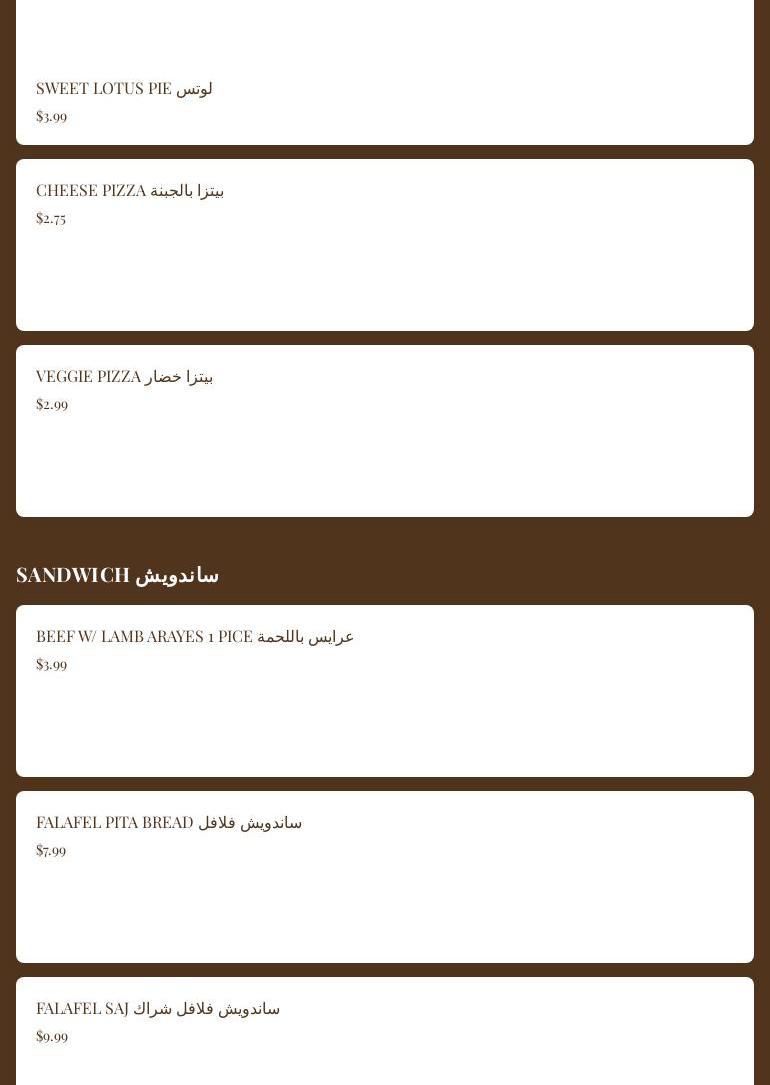 SWEET LOTUS PIE لوتس
$3.99

CHEESE PIZZA بيتزا بالجبنة
$2.75

VEGGIE PIZZA بيتزا خضار
$2.99

SANDWICH ساندويش

BEEF W/ LAMB ARAYES 1 PICE عرايس باللحمة
$3.99

FALAFEL PITA BREAD ساندويش فلافل
$7.99

FALAFEL SAJ ساندويش فلافل شراك
$9.99